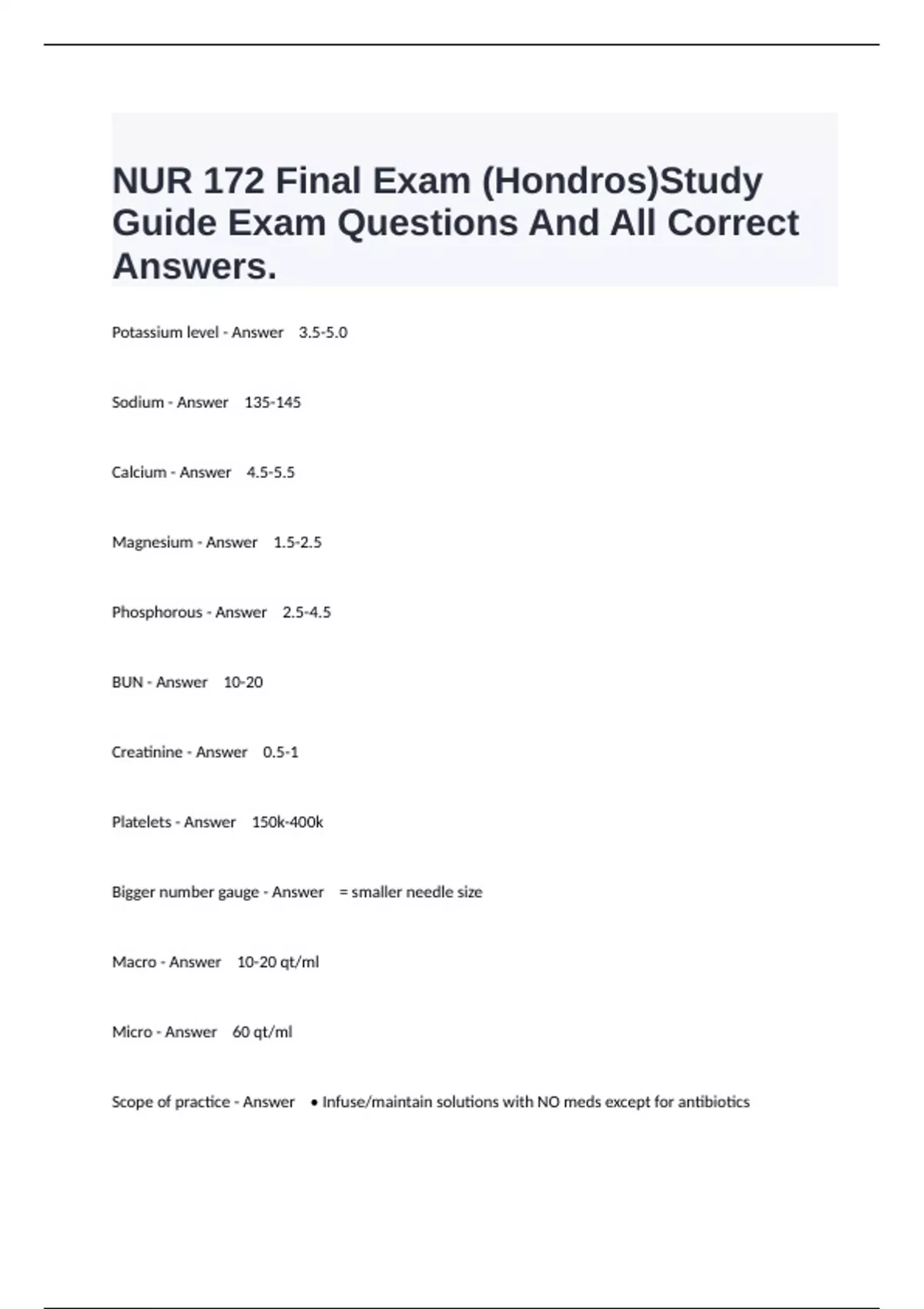 NUR 172 Final Exam (Hondros)Study Guide Exam Questions And All Correct Answers.

Potassium level - Answer 3.5-5.0

Sodium - Answer 135-145

Calcium - Answer 4.5-5.5

Magnesium - Answer 1.5-2.5

Phosphorous - Answer 2.5-4.5

BUN - Answer 10-20

Creatinine - Answer 0.5-1

Platelets - Answer 150k-400k

Bigger number gauge - Answer = smaller needle size

Macro - Answer 10-20 qt/ml

Micro - Answer 60 qt/ml

Scope of practice - Answer • Infuse/maintain solutions with NO meds except for antibiotics